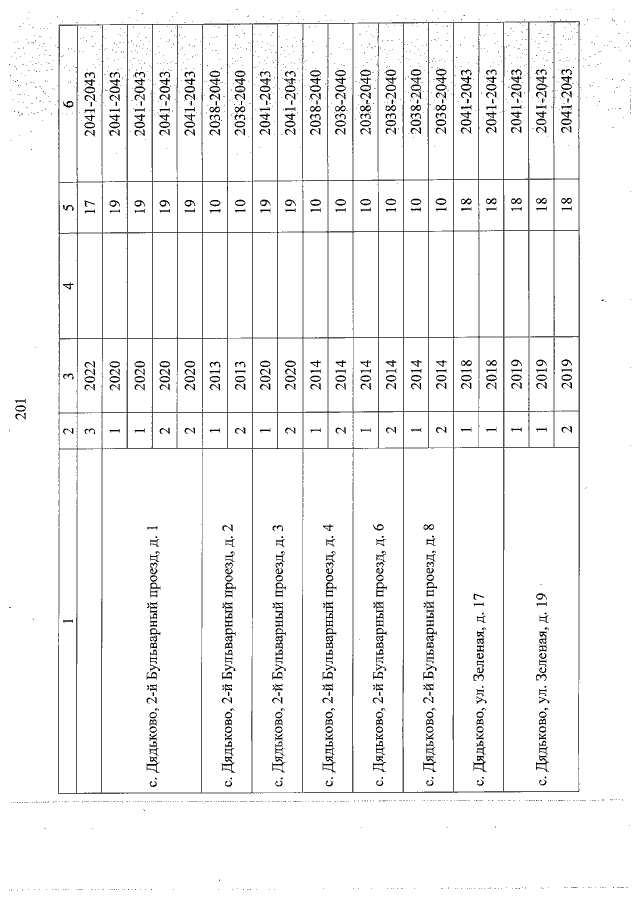 201

| 1 | 2 | 3 | 4 | 5 | 6 |
|---|---|---|---|---|---|
| | 3 | 2022 | | 17 | 2041-2043 |
| с. Дядьково, 2-й Бульварный проезд, д. 1 | 1 | 2020 | | 19 | 2041-2043 |
| | 1 | 2020 | | 19 | 2041-2043 |
| | 2 | 2020 | | 19 | 2041-2043 |
| | 2 | 2020 | | 19 | 2041-2043 |
| с. Дядьково, 2-й Бульварный проезд, д. 2 | 1 | 2013 | | 10 | 2038-2040 |
| | 2 | 2013 | | 10 | 2038-2040 |
| с. Дядьково, 2-й Бульварный проезд, д. 3 | 1 | 2020 | | 19 | 2041-2043 |
| | 2 | 2020 | | 19 | 2041-2043 |
| с. Дядьково, 2-й Бульварный проезд, д. 4 | 1 | 2014 | | 10 | 2038-2040 |
| | 2 | 2014 | | 10 | 2038-2040 |
| с. Дядьково, 2-й Бульварный проезд, д. 6 | 1 | 2014 | | 10 | 2038-2040 |
| | 2 | 2014 | | 10 | 2038-2040 |
| с. Дядьково, 2-й Бульварный проезд, д. 8 | 1 | 2014 | | 10 | 2038-2040 |
| | 2 | 2014 | | 10 | 2038-2040 |
| с. Дядьково, ул. Зеленая, д. 17 | 1 | 2018 | | 18 | 2041-2043 |
| | 1 | 2018 | | 18 | 2041-2043 |
| с. Дядьково, ул. Зеленая, д. 19 | 1 | 2019 | | 18 | 2041-2043 |
| | 1 | 2019 | | 18 | 2041-2043 |
| | 2 | 2019 | | 18 | 2041-2043 |